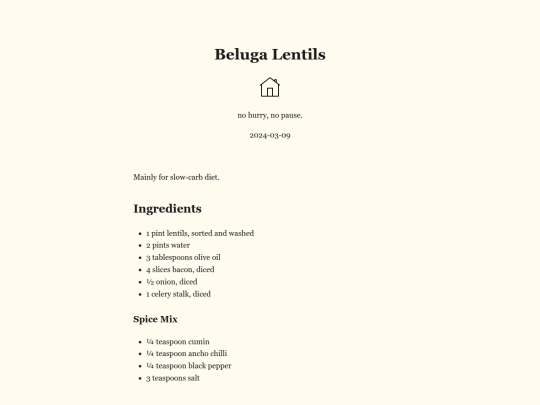 Beluga Lentils

no hurry, no pause.

2024-03-09

Mainly for slow-carb diet.

Ingredients

- 1 pint lentils, sorted and washed
- 2 pints water
- 3 tablespoons olive oil
- 4 slices bacon, diced
- ½ onion, diced
- 1 celery stalk, diced

Spice Mix

- ¼ teaspoon cumin
- ¼ teaspoon ancho chilli
- ¼ teaspoon black pepper
- 3 teaspoons salt